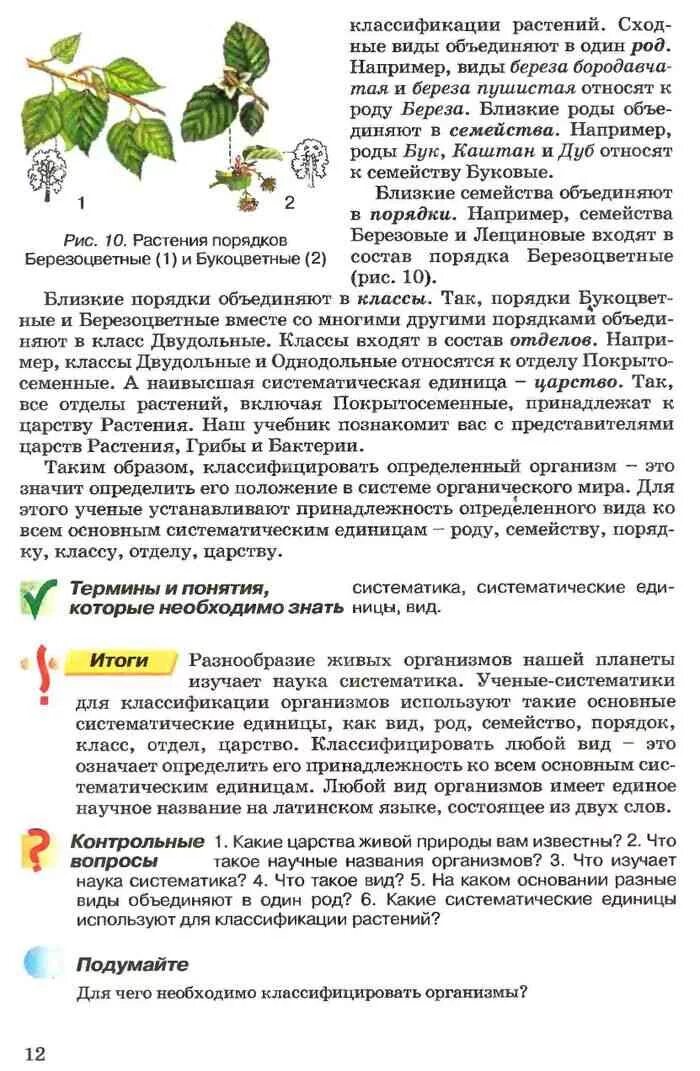 1

2

Рис. 10. Растения порядков Березоцветные (1) и Букоцветные (2)

классификации растений. Сходные виды объединяют в один род. Например, виды береза бородавчатая и береза пушистая относят к роду Береза. Близкие роды объединяют в семейства. Например, роды Бук, Каштан и Дуб относят к семейству Буковые.

Близкие семейства объединяют в порядки. Например, семейства Березовые и Лещиновые входят в состав порядка Березоцветные (рис. 10).

Близкие порядки объединяют в классы. Так, порядки Букоцветные и Березоцветные вместе со многими другими порядками объединяют в класс Двудольные. Классы входят в состав отделов. Например, классы Двудольные и Однодольные относятся к отделу Покрытосеменные. А наивысшая систематическая единица – царство. Так, все отделы растений, включая Покрытосеменные, принадлежат к царству Растения. Наш учебник познакомит вас с представителями царств Растения, Грибы и Бактерии.

Таким образом, классифицировать определенный организм – это значит определить его положение в системе органического мира. Для этого ученые устанавливают принадлежность определенного вида ко всем основным систематическим единицам – роду, семейству, порядку, классу, отделу, царству.

Термины и понятия, которые необходимо знать систематика, систематические единицы, вид.

Итоги Разнообразие живых организмов нашей планеты изучает наука систематика. Ученые-систематики для классификации организмов используют такие основные систематические единицы, как вид, род, семейство, порядок, класс, отдел, царство. Классифицировать любой вид – это означает определить его принадлежность ко всем основным систематическим единицам. Любой вид организмов имеет единое научное название на латинском языке, состоящее из двух слов.

Контрольные вопросы 1. Какие царства живой природы вам известны? 2. Что такое научные названия организмов? 3. Что изучает наука систематика? 4. Что такое вид? 5. На каком основании разные виды объединяют в один род? 6. Какие систематические единицы используют для классификации растений?

Подумайте

Для чего необходимо классифицировать организмы?

12